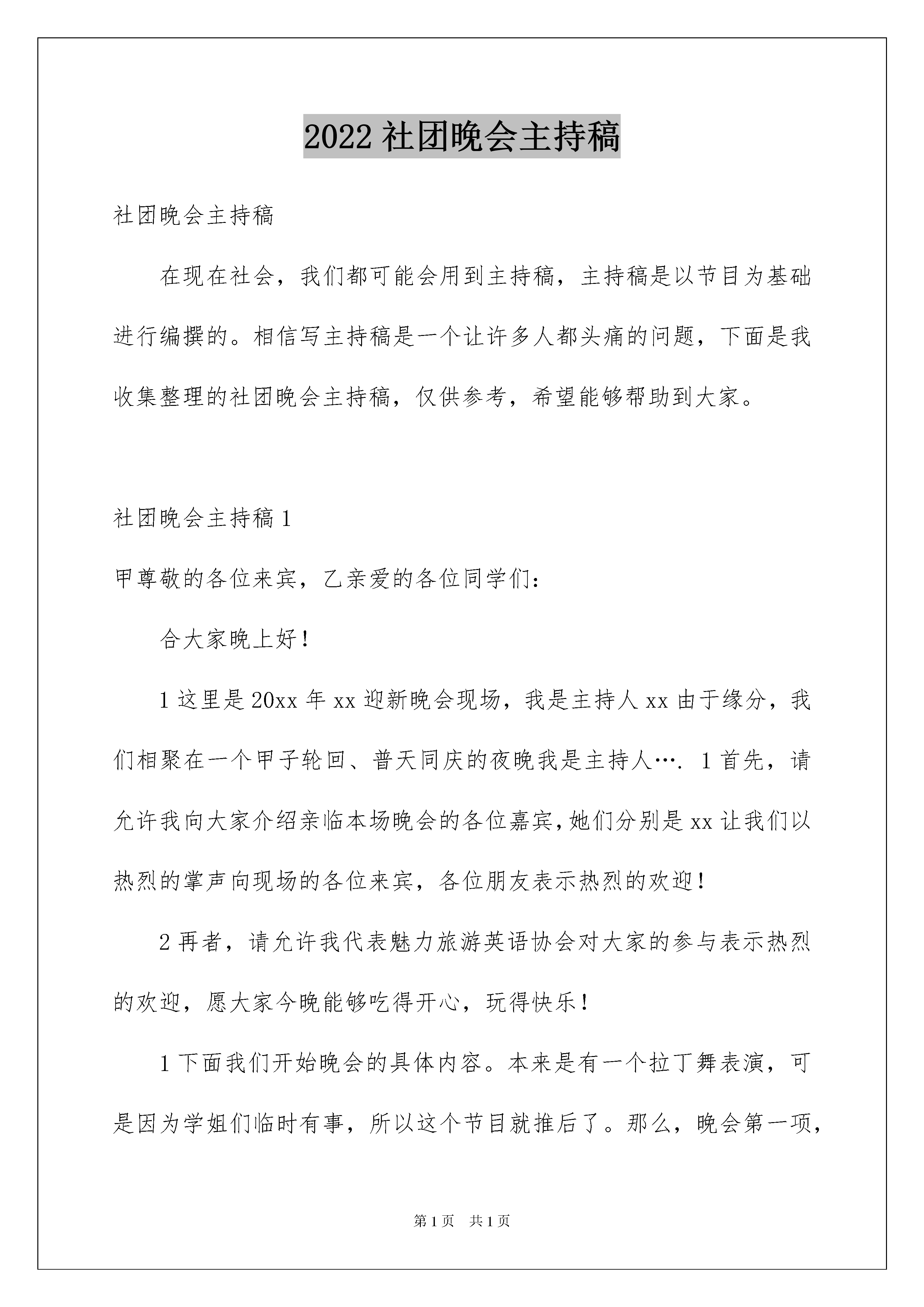 2022 社团晚会主持稿

社团晚会主持稿

在现在社会，我们都可能会用到主持稿，主持稿是以节目为基础进行编撰的。相信写主持稿是一个让许多人都头痛的问题，下面是我收集整理的社团晚会主持稿，仅供参考，希望能够帮助到大家。

社团晚会主持稿 1

甲尊敬的各位来宾，乙亲爱的各位同学们：

合大家晚上好！

1 这里是 20xx 年 xx 迎新晚会现场，我是主持人 xx 由于缘分，我们相聚在一个甲子轮回、普天同庆的夜晚我是主持人….  1 首先，请允许我向大家介绍亲临本场晚会的各位嘉宾,她们分别是 xx 让我们以热烈的掌声向现场的各位来宾，各位朋友表示热烈的欢迎！

2 再者，请允许我代表魅力旅游英语协会对大家的参与表示热烈的欢迎，愿大家今晚能够吃得开心，玩得快乐！

1 下面我们开始晚会的具体内容。本来是有一个拉丁舞表演，可是因为学姐们临时有事，所以这个节目就推后了。那么，晚会第一项，

第 1 页　共 1 页